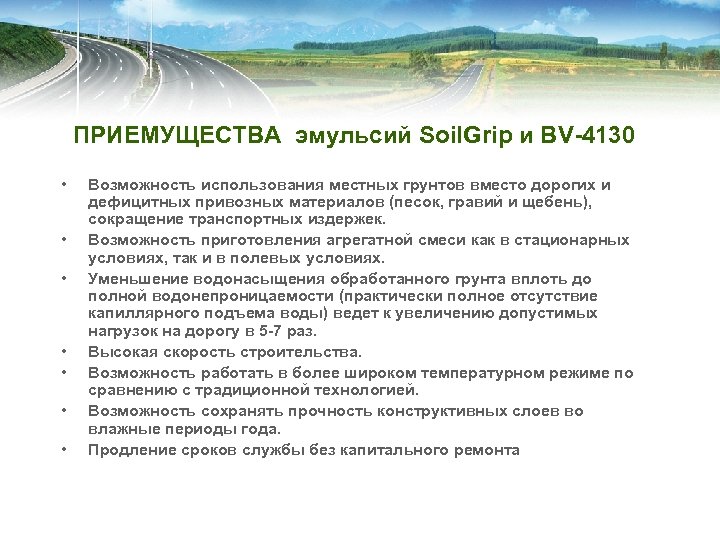 ПРИЕМУЩЕСТВА эмульсий SoilGrip и BV-4130

• Возможность использования местных грунтов вместо дорогих и дефицитных привозных материалов (песок, гравий и щебень), сокращение транспортных издержек.
• Возможность приготовления агрегатной смеси как в стационарных условиях, так и в полевых условиях.
• Уменьшение водонасыщения обработанного грунта вплоть до полной водонепроницаемости (практически полное отсутствие капиллярного подъема воды) ведет к увеличению допустимых нагрузок на дорогу в 5-7 раз.
• Высокая скорость строительства.
• Возможность работать в более широком температурном режиме по сравнению с традиционной технологией.
• Возможность сохранять прочность конструктивных слоев во влажные периоды года.
• Продление сроков службы без капитального ремонта